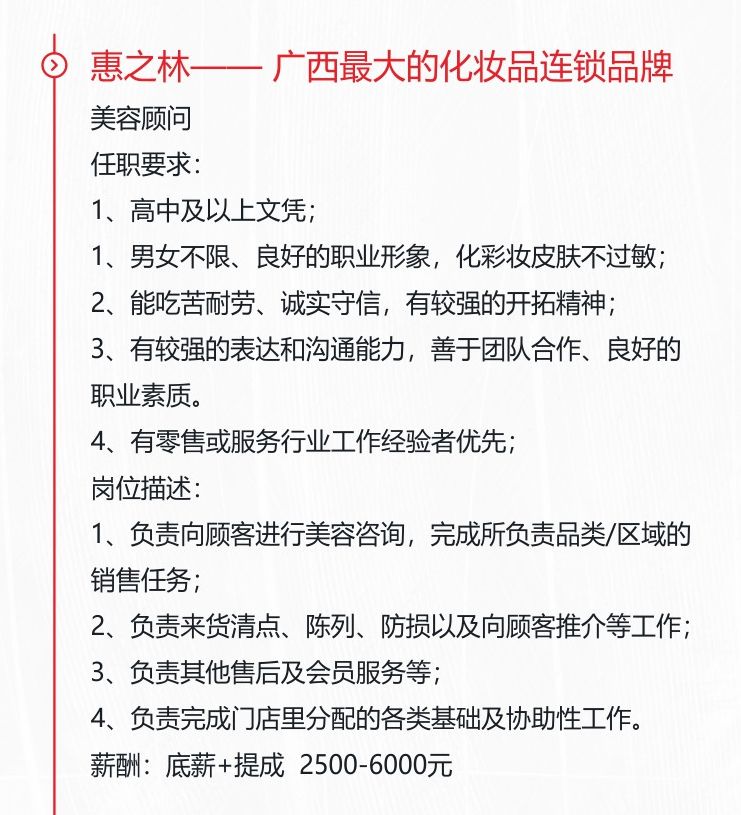 惠之林—— 广西最大的化妆品连锁品牌

美容顾问

任职要求：

1、高中及以上文凭；

1、男女不限、良好的职业形象，化彩妆皮肤不过敏；

2、能吃苦耐劳、诚实守信，有较强的开拓精神；

3、有较强的表达和沟通能力，善于团队合作、良好的职业素质。

4、有零售或服务行业工作经验者优先；

岗位描述：

1、负责向顾客进行美容咨询，完成所负责品类/区域的销售任务；

2、负责来货清点、陈列、防损以及向顾客推介等工作；

3、负责其他售后及会员服务等；

4、负责完成门店里分配的各类基础及协助性工作。

薪酬：底薪+提成 2500-6000元